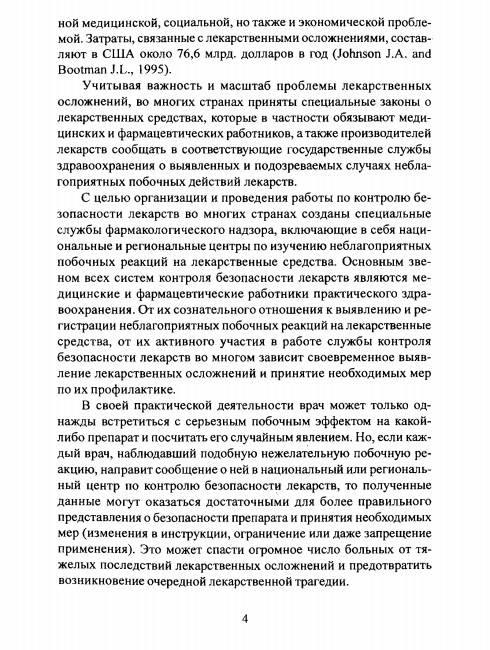 ной медицинской, социальной, но также и экономической проблемой. Затраты, связанные с лекарственными осложнениями, составляют в США около 76,6 млрд. долларов в год (Johnson J.A. and Bootman J.L., 1995).

Учитывая важность и масштаб проблемы лекарственных осложнений, во многих странах приняты специальные законы о лекарственных средствах, которые в частности обязывают медицинских и фармацевтических работников, а также производителей лекарств сообщать в соответствующие государственные службы здравоохранения о выявленных и подозреваемых случаях неблагоприятных побочных действий лекарств.

С целью организации и проведения работы по контролю безопасности лекарств во многих странах созданы специальные службы фармакологического надзора, включающие в себя национальные и региональные центры по изучению неблагоприятных побочных реакций на лекарственные средства. Основным звеном всех систем контроля безопасности лекарств являются медицинские и фармацевтические работники практического здравоохранения. От их сознательного отношения к выявлению и регистрации неблагоприятных побочных реакций на лекарственные средства, от их активного участия в работе службы контроля безопасности лекарств во многом зависит своевременное выявление лекарственных осложнений и принятие необходимых мер по их профилактике.

В своей практической деятельности врач может только однажды встретиться с серьезным побочным эффектом на какой-либо препарат и посчитать его случайным явлением. Но, если каждый врач, наблюдавший подобную нежелательную побочную реакцию, направит сообщение о ней в национальный или региональный центр по контролю безопасности лекарств, то полученные данные могут оказаться достаточными для более правильного представления о безопасности препарата и принятия необходимых мер (изменения в инструкции, ограничение или даже запрещение применения). Это может спасти огромное число больных от тяжелых последствий лекарственных осложнений и предотвратить возникновение очередной лекарственной трагедии.

4